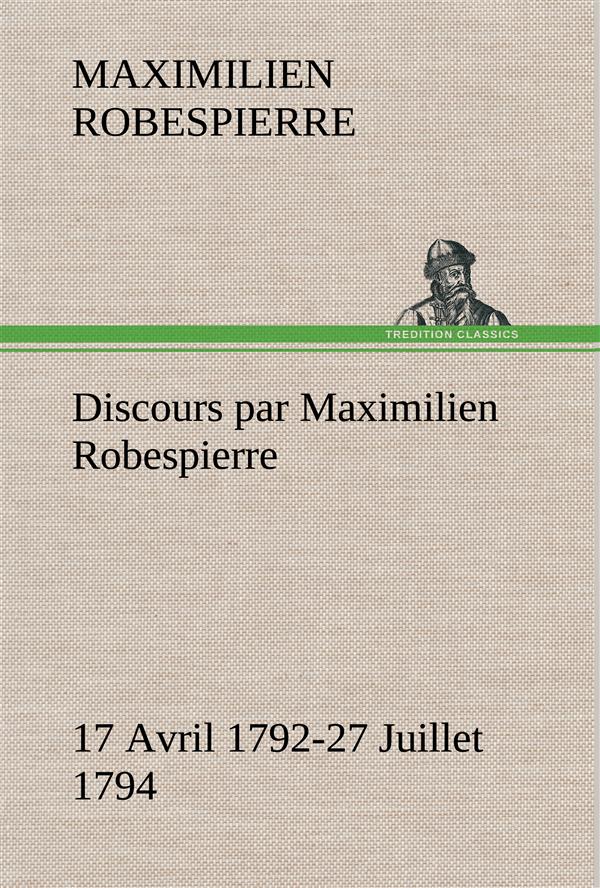 MAXIMILIEN
ROBESPIERRE

TREDITION CLASSICS

Discours par Maximilien Robespierre

17 Avril 1792-27 Juillet 1794